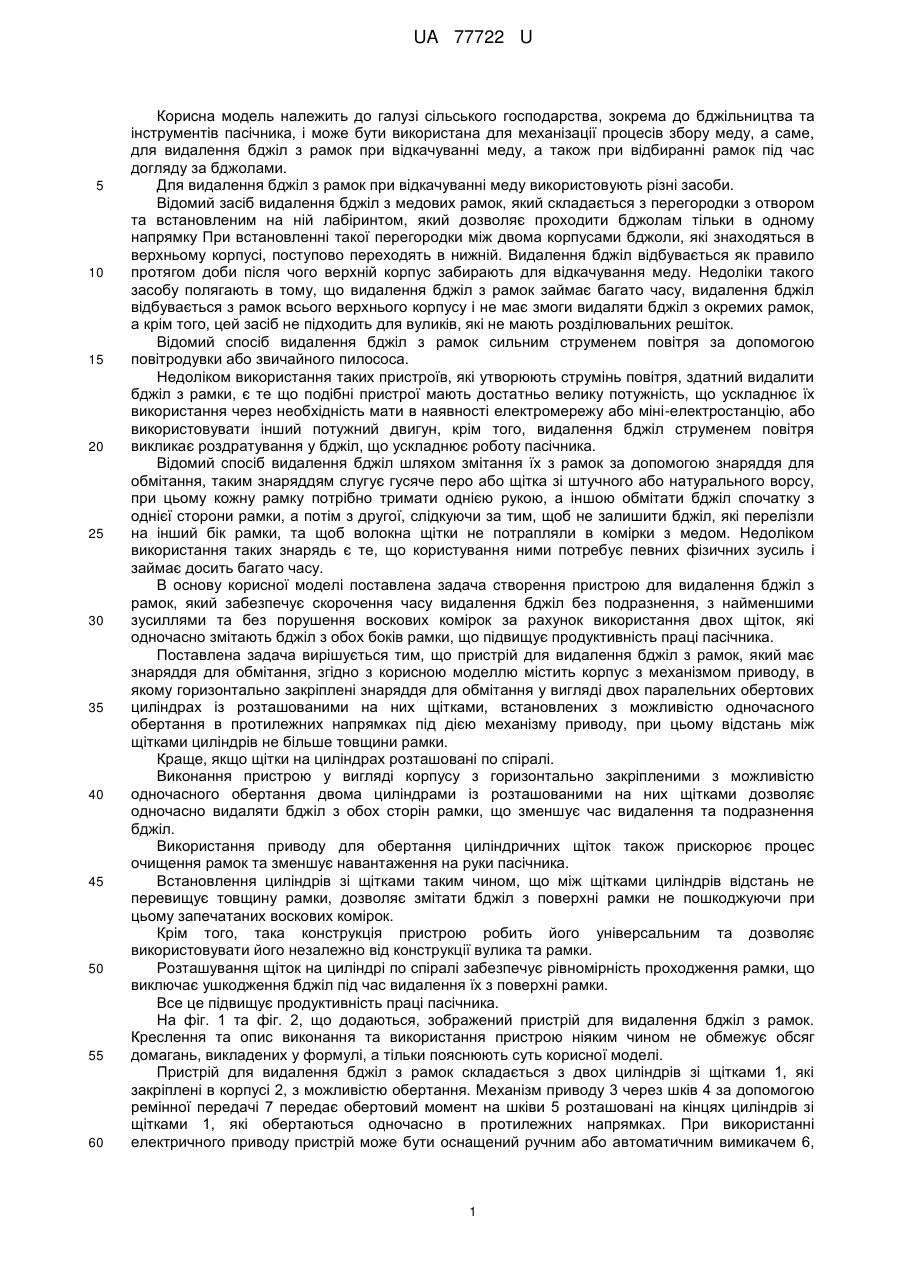 UA 77722 U

Корисна модель належить до галузі сільського господарства, зокрема до бджільництва та інструментів пасічника, і може бути використана для механізації процесів збору меду, а саме, для видалення бджіл з рамок при відкачуванні меду, а також при відбиранні рамок під час догляду за бджолами.

5 Для видалення бджіл з рамок при відкачуванні меду використовують різні засоби.

Відомий засіб видалення бджіл з медових рамок, який складається з перегородки з отвором та встановленим на ній лабіринтом, який дозволяє проходити бджолам тільки в одному напрямку При встановленні такої перегородки між двома корпусами бджоли, які знаходяться в верхньому корпусі, поступово переходять в нижній. Видалення бджіл відбувається як правило

10 протягом доби після чого верхній корпус забирають для відкачування меду. Недоліки такого засобу полягають в тому, що видалення бджіл з рамок займає багато часу, видалення бджіл відбувається з рамок всього верхнього корпусу і не має змоги видаляти бджіл з окремих рамок, а крім того, цей засіб не підходить для вуликів, які не мають розділювальних решіток.

Відомий спосіб видалення бджіл з рамок сильним струменем повітря за допомогою

15 повітродувки або звичайного пилососа.

Недоліком використання таких пристроїв, які утворюють струмінь повітря, здатний видалити бджіл з рамки, є те що подібні пристрої мають достатньо велику потужність, що ускладнює їх використання через необхідність мати в наявності електромережу або міні-електростанцію, або використовувати інший потужний двигун, крім того, видалення бджіл струменем повітря

20 викликає роздратування у бджіл, що ускладнює роботу пасічника.

Відомий спосіб видалення бджіл шляхом змітання їх з рамок за допомогою знаряддя для обмітання, таким знаряддям слугує гусяче перо або щітка зі штучного або натурального ворсу, при цьому кожну рамку потрібно тримати однією рукою, а іншою обмітати бджіл спочатку з однієї сторони рамки, а потім з другої, слідкуючи за тим, щоб не залишити бджіл, які перелізли

25 на інший бік рамки, та щоб волокна щітки не потрапляли в комірки з медом. Недоліком використання таких знарядь є те, що користування ними потребує певних фізичних зусиль і займає досить багато часу.

В основу корисної моделі поставлена задача створення пристрою для видалення бджіл з рамок, який забезпечує скорочення часу видалення бджіл без подразнення, з найменшими

30 зусиллями та без порушення воскових комірок за рахунок використання двох щіток, які одночасно змітають бджіл з обох боків рамки, що підвищує продуктивність праці пасічника.

Поставлена задача вирішується тим, що пристрій для видалення бджіл з рамок, який має знаряддя для обмітання, згідно з корисною моделлю містить корпус з механізмом приводу, в якому горизонтально закріплені знаряддя для обмітання у вигляді двох паралельних обертових

35 циліндрах із розташованими на них щітками, встановлених з можливістю одночасного обертання в протилежних напрямках під дією механізму приводу, при цьому відстань між щітками циліндрів не більше товщини рамки.

Краще, якщо щітки на циліндрах розташовані по спіралі.

Виконання пристрою у вигляді корпусу з горизонтально закріпленими з можливістю

40 одночасного обертання двома циліндрами із розташованими на них щітками дозволяє одночасно видаляти бджіл з обох сторін рамки, що зменшує час видалення та подразнення бджіл.

Використання приводу для обертання циліндричних щіток також прискорює процес очищення рамок та зменшує навантаження на руки пасічника.

45 Встановлення циліндрів зі щітками таким чином, що між щітками циліндрів відстань не перевищує товщину рамки, дозволяє змітати бджіл з поверхні рамки не пошкоджуючи при цьому запечатаних воскових комірок.

Крім того, така конструкція пристрою робить його універсальним та дозволяє використовувати його незалежно від конструкції вулика та рамки.

50 Розташування щіток на циліндрі по спіралі забезпечує рівномірність проходження рамки, що виключає ушкодження бджіл під час видалення їх з поверхні рамки.

Все це підвищує продуктивність праці пасічника.

На фіг. 1 та фіг. 2, що додаються, зображений пристрій для видалення бджіл з рамок. Креслення та опис виконання та використання пристрою ніяким чином не обмежує обсяг

55 домагань, викладених у формулі, а тільки пояснюють суть корисної моделі.

Пристрій для видалення бджіл з рамок складається з двох циліндрів зі щітками 1, які закріплені в корпусі 2, з можливістю обертання. Механізм приводу 3 через шків 4 за допомогою ремінної передачі 7 передає обертовий момент на шківи 5 розташовані на кінцях циліндрів зі щітками 1, які обертаються одночасно в протилежних напрямках. При використанні

60 електричного приводу пристрій може бути оснащений ручним або автоматичним вимикачем 6,

1